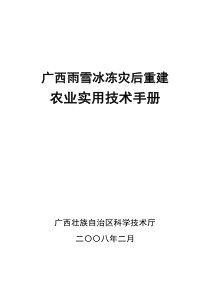 广西雨雪冰冻灾后重建
农业实用技术手册

广西壮族自治区科学技术厅

二〇〇八年二月